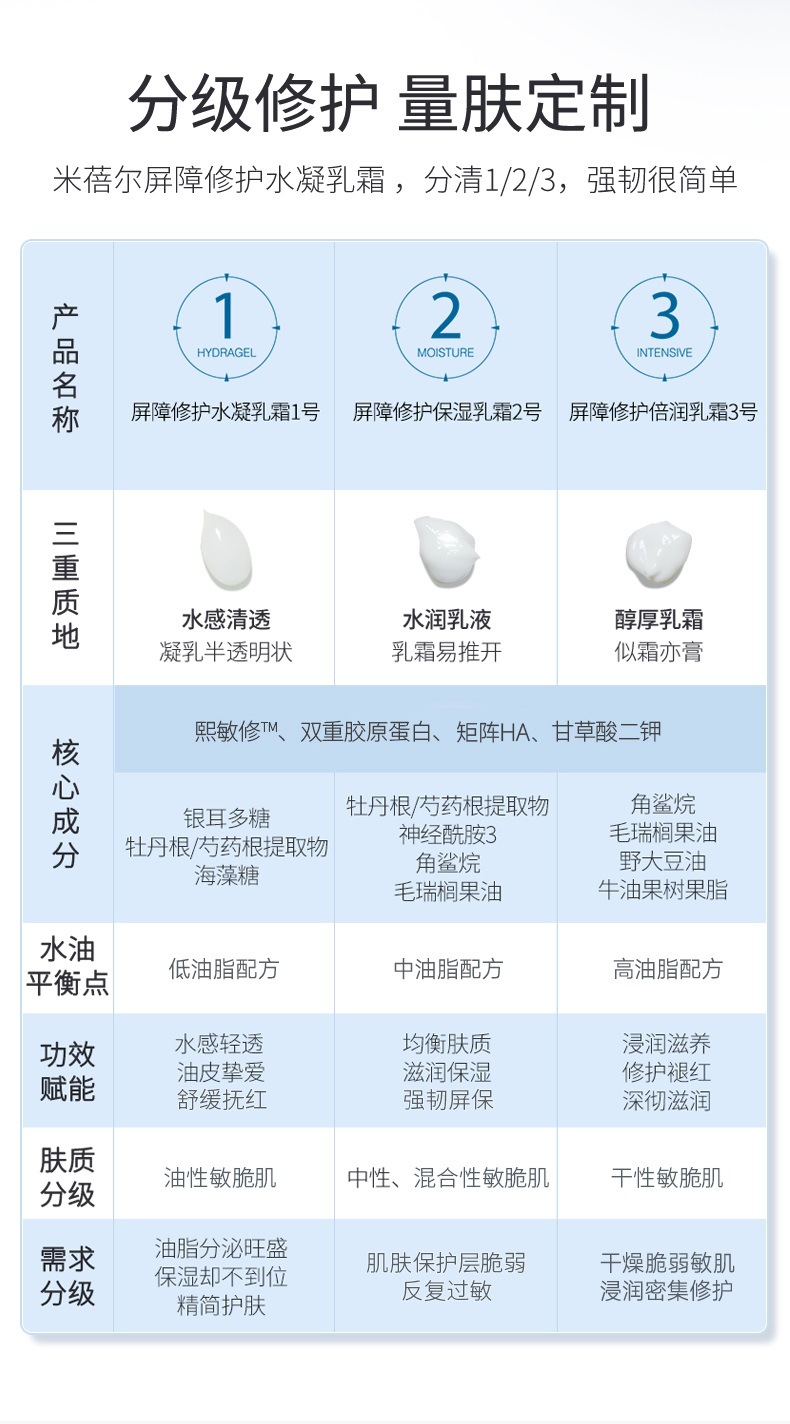 分级修护 量肤定制

米蓓尔屏障修护水凝乳霜，分清1/2/3，强韧很简单

| 产品名称 | 1 HYDRAGEL 屏障修护水凝乳霜1号 | 2 MOISTURE 屏障修护保湿乳霜2号 | 3 INTENSIVE 屏障修护倍润乳霜3号 |
|---|---|---|---|
| 三重质地 | 水感清透 凝乳半透明状 | 水润乳液 乳霜易推开 | 醇厚乳霜 似霜亦膏 |
| 核心成分 | 熙敏修™、双重胶原蛋白、矩阵HA、甘草酸二钾 | | |
| | 银耳多糖 牡丹根/芍药根提取物 海藻糖 | 牡丹根/芍药根提取物 神经酰胺3 角鲨烷 毛瑞榈果油 | 角鲨烷 毛瑞榈果油 野大豆油 牛油果树果脂 |
| 水油平衡点 | 低油脂配方 | 中油脂配方 | 高油脂配方 |
| 功效赋能 | 水感轻透 油皮挚爱 舒缓抚红 | 均衡肤质 滋润保湿 强韧屏保 | 浸润滋养 修护褪红 深彻滋润 |
| 肤质分级 | 油性敏脆肌 | 中性、混合性敏脆肌 | 干性敏脆肌 |
| 需求分级 | 油脂分泌旺盛 保湿却不到位 精简护肤 | 肌肤保护层脆弱 反复过敏 | 干燥脆弱敏肌 浸润密集修护 |